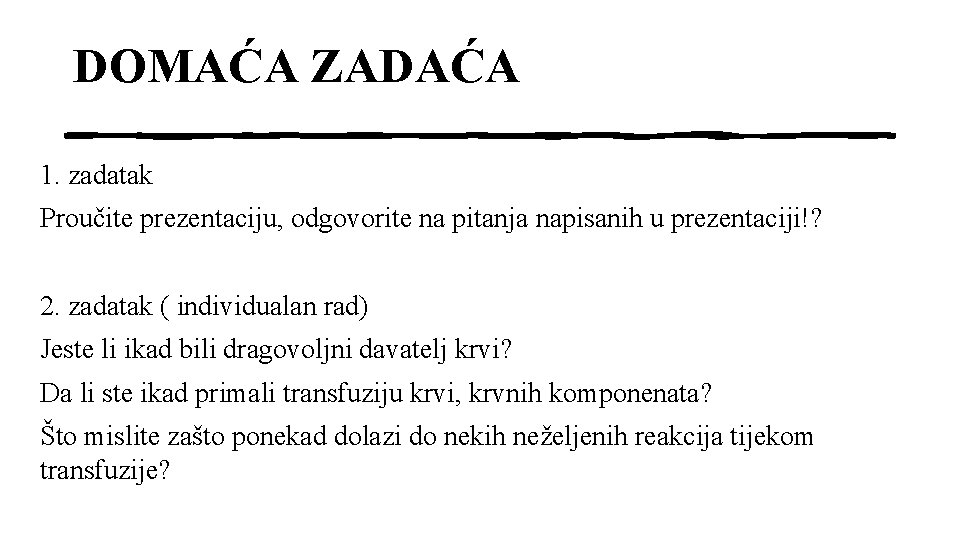 DOMAĆA ZADAĆA

1. zadatak
Proučite prezentaciju, odgovorite na pitanja napisanih u prezentaciji!?

2. zadatak ( individualan rad)
Jeste li ikad bili dragovoljni davatelj krvi?
Da li ste ikad primali transfuziju krvi, krvnih komponenata?
Što mislite zašto ponekad dolazi do nekih neželjenih reakcija tijekom transfuzije?